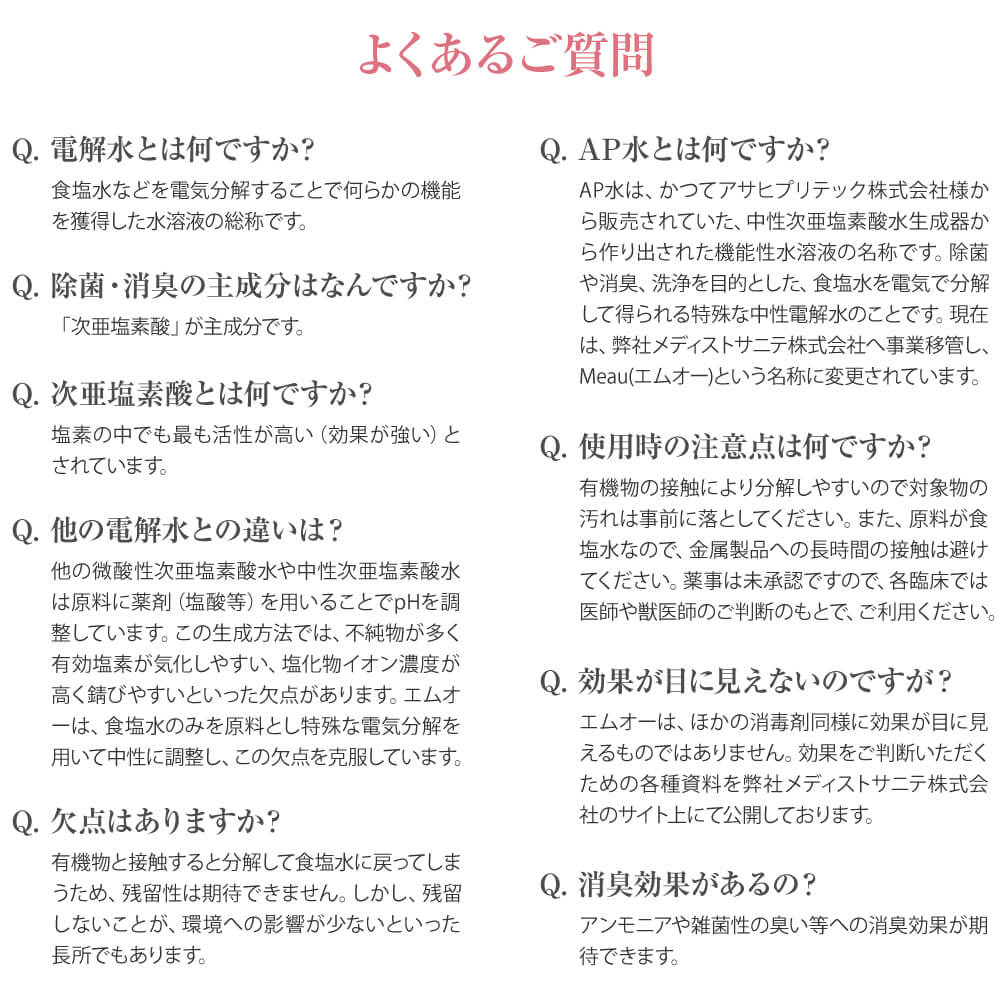 よくあるご質問

Q. 電解水とは何ですか?
食塩水などを電気分解することで何らかの機能を獲得した水溶液の総称です。

Q. 除菌・消臭の主成分はなんですか?
「次亜塩素酸」が主成分です。

Q. 次亜塩素酸とは何ですか?
塩素の中でも最も活性が高い(効果が強い)とされています。

Q. 他の電解水との違いは?
他の微酸性次亜塩素酸水や中性次亜塩素酸水は原料に薬剤(塩酸等)を用いることでpHを調整しています。この生成方法では、不純物が多く有効塩素が気化しやすい、塩化物イオン濃度が高く錆びやすいといった欠点があります。エムオーは、食塩水のみを原料とし特殊な電気分解を用いて中性に調整し、この欠点を克服しています。

Q. 欠点はありますか?
有機物と接触すると分解して食塩水に戻ってしまうため、残留性は期待できません。しかし、残留しないことが、環境への影響が少ないといった長所でもあります。

Q. AP水とは何ですか?
AP水は、かつてアサヒプリテック株式会社様から販売されていた、中性次亜塩素酸水生成器から作り出された機能性水溶液の名称です。除菌や消臭、洗浄を目的とした、食塩水を電気で分解して得られる特殊な中性電解水のことです。現在は、弊社メディストサニテ株式会社へ事業移管し、Meau(エムオー)という名称に変更されています。

Q. 使用時の注意点は何ですか?
有機物の接触により分解しやすいので対象物の汚れは事前に落としてください。また、原料が食塩水なので、金属製品への長時間の接触は避けてください。薬事は未承認ですので、各臨床では医師や獣医師のご判断のもとで、ご利用ください。

Q. 効果が目に見えないのですが?
エムオーは、ほかの消毒剤同様に効果が目に見えるものではありません。効果をご判断いただくための各種資料を弊社メディストサニテ株式会社のサイト上にて公開しております。

Q. 消臭効果があるの?
アンモニアや雑菌性の臭い等への消臭効果が期待できます。